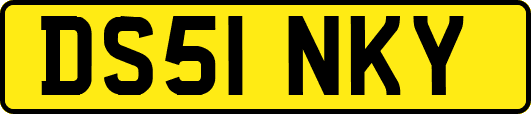 DS51 NKY